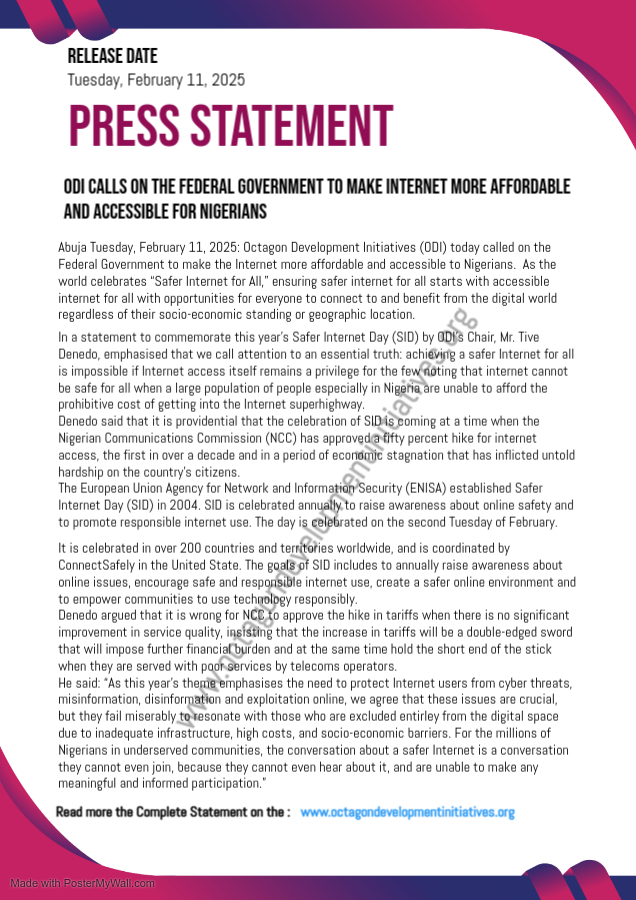 RELEASE DATE
Tuesday, February 11, 2025

PRESS STATEMENT

ODI CALLS ON THE FEDERAL GOVERNMENT TO MAKE INTERNET MORE AFFORDABLE AND ACCESSIBLE FOR NIGERIANS

Abuja Tuesday, February 11, 2025: Octagon Development Initiatives (ODI) today called on the Federal Government to make the Internet more affordable and accessible to Nigerians. As the world celebrates "Safer Internet for All," ensuring safer internet for all starts with accessible internet for all with opportunities for everyone to connect to and benefit from the digital world regardless of their socio-economic standing or geographic location.

In a statement to commemorate this year's Safer Internet Day (SID) by ODI's Chair, Mr. Tive Denedo, emphasised that we call attention to an essential truth: achieving a safer Internet for all is impossible if Internet access itself remains a privilege for the few noting that internet cannot be safe for all when a large population of people especially in Nigeria are unable to afford the prohibitive cost of getting into the Internet superhighway.
Denedo said that it is providential that the celebration of SID is coming at a time when the Nigerian Communications Commission (NCC) has approved a fifty percent hike for internet access, the first in over a decade and in a period of economic stagnation that has inflicted untold hardship on the country's citizens.
The European Union Agency for Network and Information Security (ENISA) established Safer Internet Day (SID) in 2004. SID is celebrated annually to raise awareness about online safety and to promote responsible internet use. The day is celebrated on the second Tuesday of February.

It is celebrated in over 200 countries and territories worldwide, and is coordinated by ConnectSafely in the United State. The goals of SID includes to annually raise awareness about online issues, encourage safe and responsible internet use, create a safer online environment and to empower communities to use technology responsibly.
Denedo argued that it is wrong for NCC to approve the hike in tariffs when there is no significant improvement in service quality, insisting that the increase in tariffs will be a double-edged sword that will impose further financial burden and at the same time hold the short end of the stick when they are served with poor services by telecoms operators.
He said: "As this year's theme emphasises the need to protect Internet users from cyber threats, misinformation, disinformation and exploitation online, we agree that these issues are crucial, but they fail miserably to resonate with those who are excluded entirley from the digital space due to inadequate infrastructure, high costs, and socio-economic barriers. For the millions of Nigerians in underserved communities, the conversation about a safer Internet is a conversation they cannot even join, because they cannot even hear about it, and are unable to make any meaningful and informed participation."

Read more the Complete Statement on the : www.octagondevelopmentinitiatives.org

www.octagondevelopmentinitiatives.org

Made with PosterMyWall.com